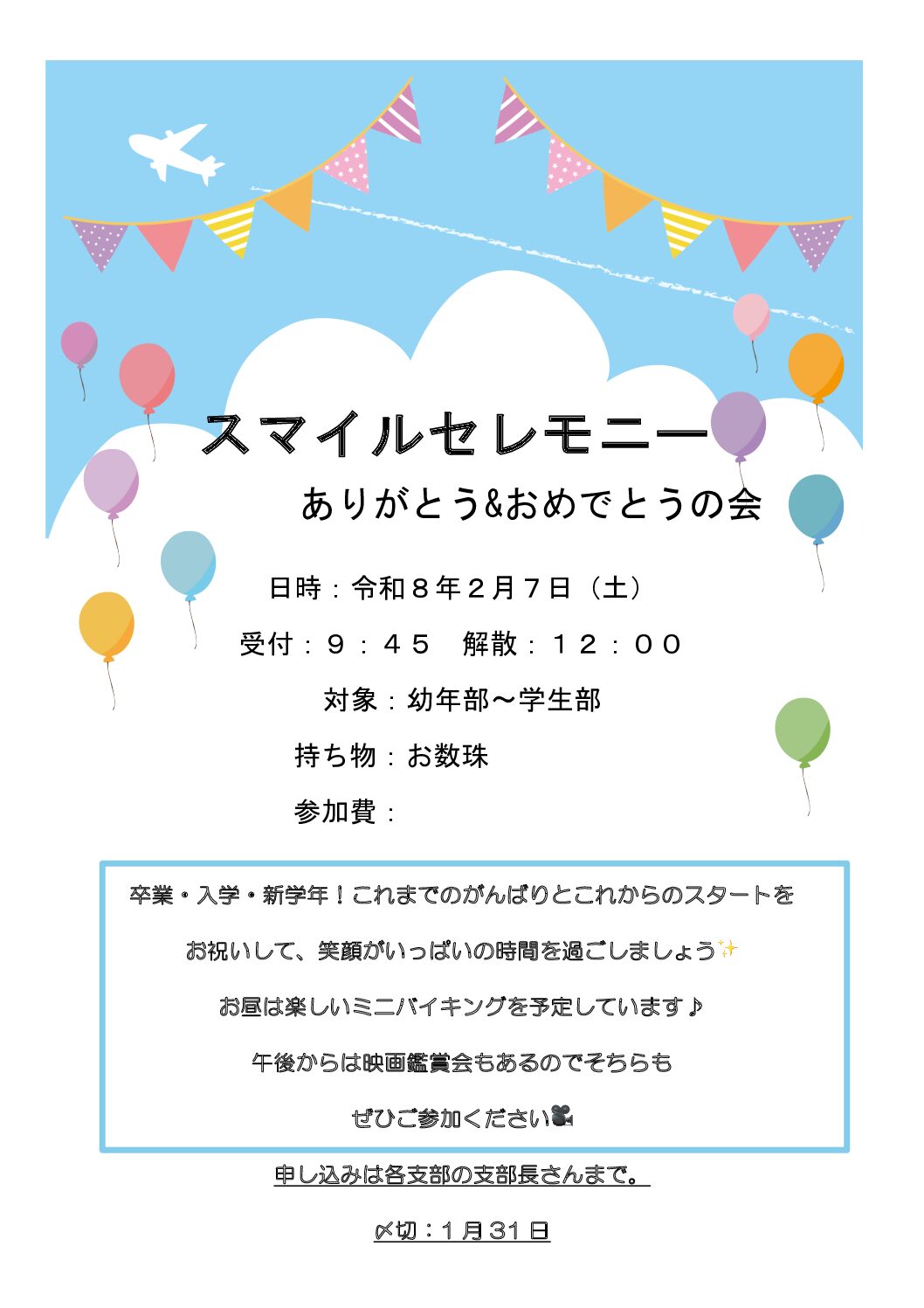 スマイルセレモニー

ありがとう&おめでとうの会

日時：令和８年２月７日（土）

受付：９：４５　解散：１２：００

対象：幼年部～学生部

持ち物：お数珠

参加費：

卒業・入学・新学年！これまでのがんばりとこれからのスタートを

お祝いして、笑顔がいっぱいの時間を過ごしましょう✨

お昼は楽しいミニバイキングを予定しています♪

午後からは映画鑑賞会もあるのでそちらも

ぜひご参加ください🎥

申し込みは各支部の支部長さんまで。

〆切：１月３１日